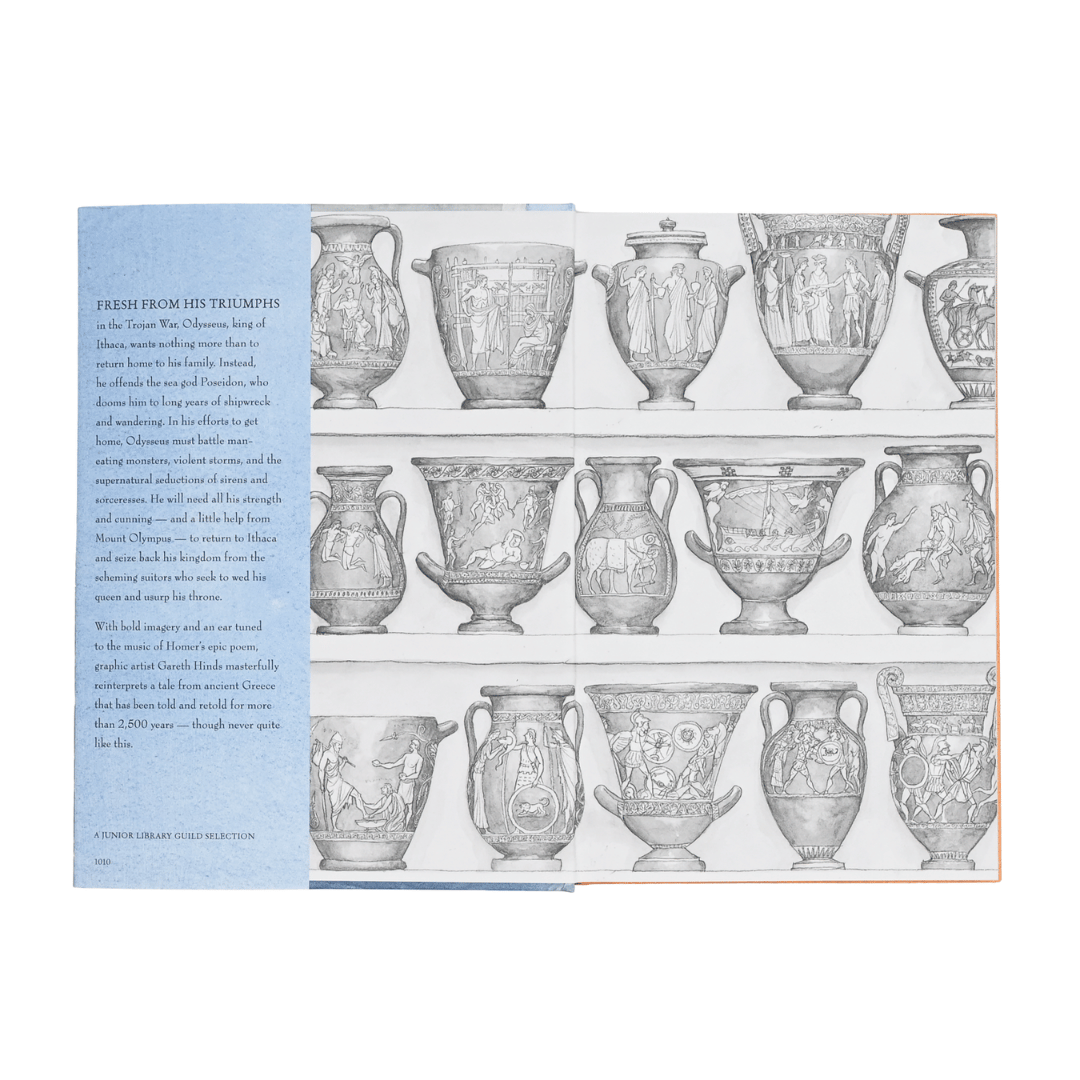 FRESH FROM HIS TRIUMPHS in the Trojan War, Odysseus, king of Ithaca, wants nothing more than to return home to his family. Instead, he offends the sea god Poseidon, who dooms him to long years of shipwreck and wandering. In his efforts to get home, Odysseus must battle man-eating monsters, violent storms, and the supernatural seductions of sirens and sorceresses. He will need all his strength and cunning — and a little help from Mount Olympus — to return to Ithaca and seize back his kingdom from the scheming suitors who seek to wed his queen and usurp his throne.

With bold imagery and an ear tuned to the music of Homer's epic poem, graphic artist Gareth Hinds masterfully reinterprets a tale from ancient Greece that has been told and retold for more than 2,500 years — though never quite like this.

A JUNIOR LIBRARY GUILD SELECTION

1010